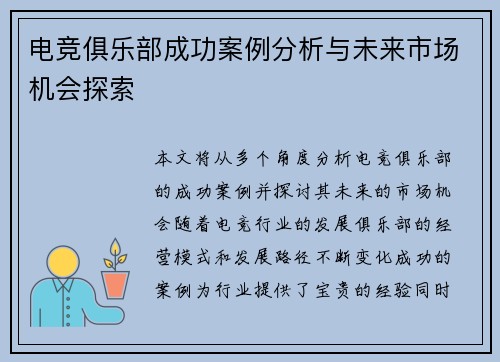 电竞俱乐部成功案例分析与未来市场机会探索

本文将从多个角度分析电竞俱乐部的成功案例并探讨其未来的市场机会随着电竞行业的发展俱乐部的经营模式和发展路径不断变化成功的案例为行业提供了宝贵的经验同时